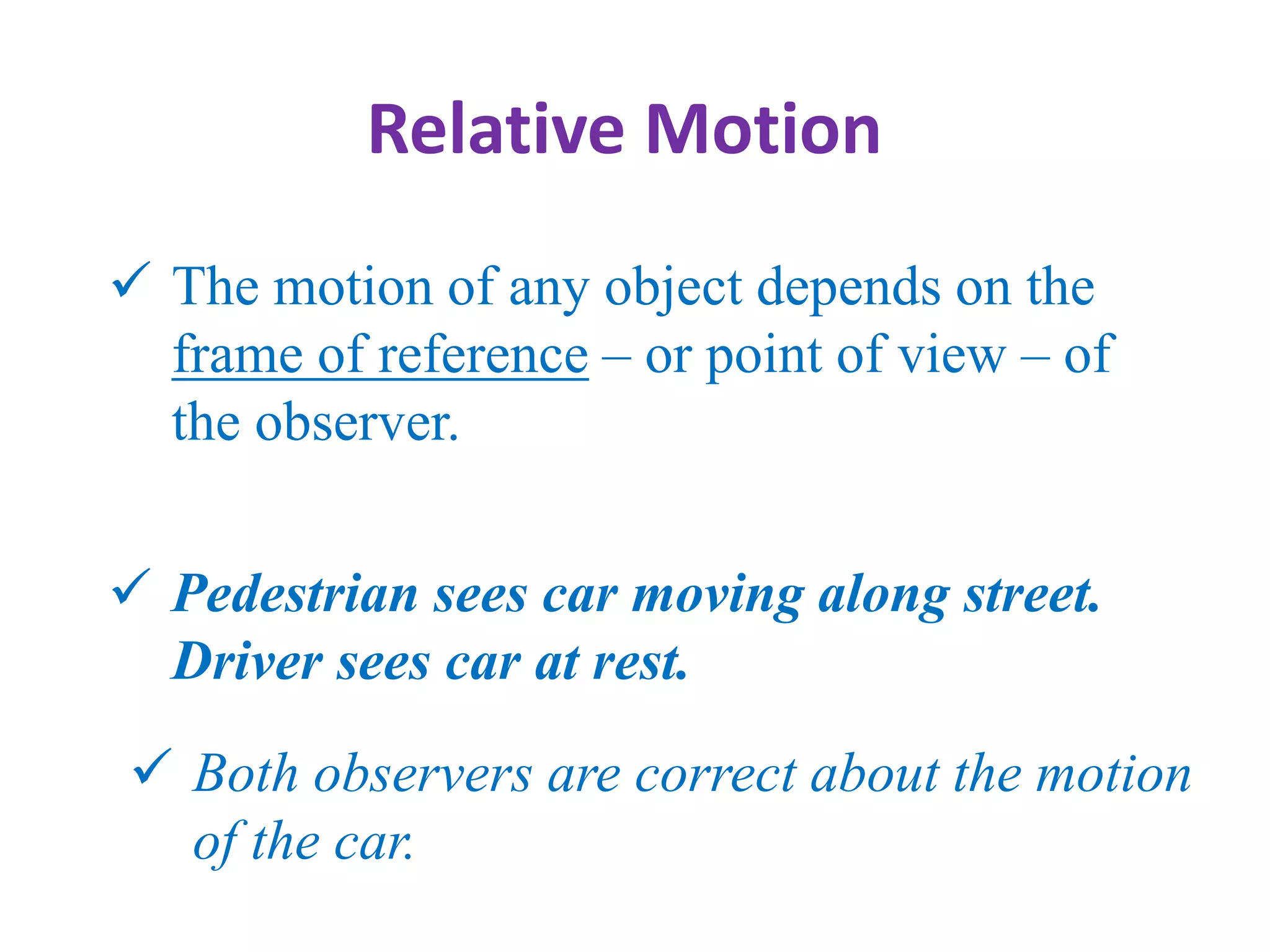 Relative Motion

✓ The motion of any object depends on the frame of reference – or point of view – of the observer.

✓ Pedestrian sees car moving along street. Driver sees car at rest.

✓ Both observers are correct about the motion of the car.